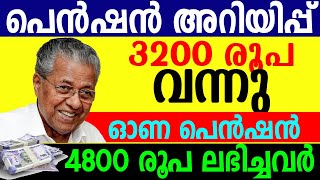 പെൻഷൻ അറിയിപ്പ്

3200 രൂപ

വന്നു

ഓണ പെൻഷൻ

4800 രൂപ ലഭിച്ചവർ